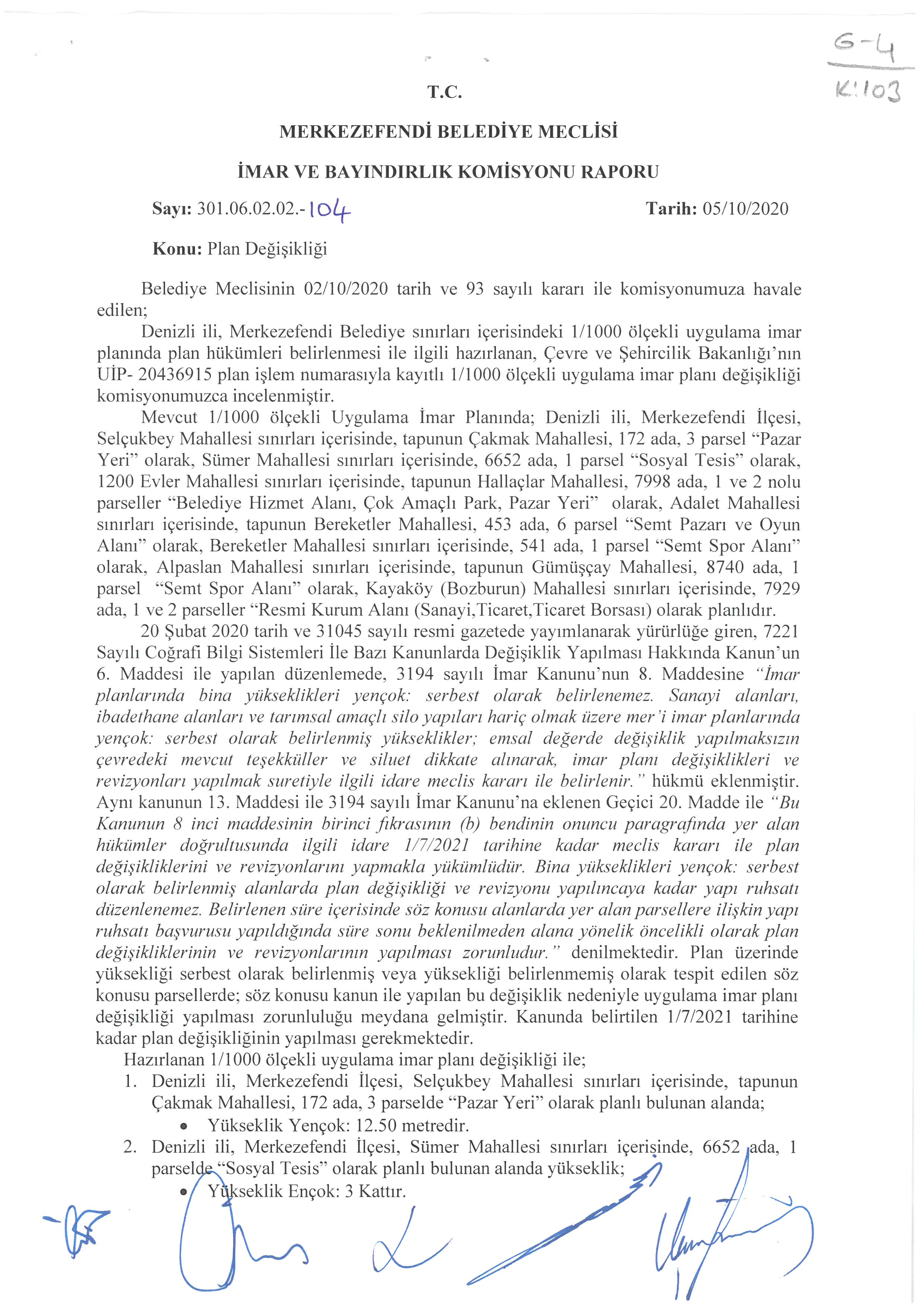 G-4
K:103

T.C.

MERKEZEFENDİ BELEDİYE MECLİSİ

İMAR VE BAYINDIRLIK KOMİSYONU RAPORU

Sayı: 301.06.02.02.-104 Tarih: 05/10/2020

Konu: Plan Değişikliği

Belediye Meclisinin 02/10/2020 tarih ve 93 sayılı kararı ile komisyonumuza havale edilen;

Denizli ili, Merkezefendi Belediye sınırları içerisindeki 1/1000 ölçekli uygulama imar planında plan hükümleri belirlenmesi ile ilgili hazırlanan, Çevre ve Şehircilik Bakanlığı'nın UİP- 20436915 plan işlem numarasıyla kayıtlı 1/1000 ölçekli uygulama imar planı değişikliği komisyonumuzca incelenmiştir.

Mevcut 1/1000 ölçekli Uygulama İmar Planında; Denizli ili, Merkezefendi İlçesi, Selçukbey Mahallesi sınırları içerisinde, tapunun Çakmak Mahallesi, 172 ada, 3 parsel "Pazar Yeri" olarak, Sümer Mahallesi sınırları içerisinde, 6652 ada, 1 parsel "Sosyal Tesis" olarak, 1200 Evler Mahallesi sınırları içerisinde, tapunun Hallaçlar Mahallesi, 7998 ada, 1 ve 2 nolu parseller "Belediye Hizmet Alanı, Çok Amaçlı Park, Pazar Yeri" olarak, Adalet Mahallesi sınırları içerisinde, tapunun Bereketler Mahallesi, 453 ada, 6 parsel "Semt Pazarı ve Oyun Alanı" olarak, Bereketler Mahallesi sınırları içerisinde, 541 ada, 1 parsel "Semt Spor Alanı" olarak, Alpaslan Mahallesi sınırları içerisinde, tapunun Gümüşçay Mahallesi, 8740 ada, 1 parsel "Semt Spor Alanı" olarak, Kayaköy (Bozburun) Mahallesi sınırları içerisinde, 7929 ada, 1 ve 2 parseller "Resmi Kurum Alanı (Sanayi,Ticaret,Ticaret Borsası) olarak planlıdır.

20 Şubat 2020 tarih ve 31045 sayılı resmi gazetede yayımlanarak yürürlüğe giren, 7221 Sayılı Coğrafi Bilgi Sistemleri İle Bazı Kanunlarda Değişiklik Yapılması Hakkında Kanun'un 6. Maddesi ile yapılan düzenlemede, 3194 sayılı İmar Kanunu'nun 8. Maddesine "İmar planlarında bina yükseklikleri yençok: serbest olarak belirlenemez. Sanayi alanları, ibadethane alanları ve tarımsal amaçlı silo yapıları hariç olmak üzere mer'i imar planlarında yençok: serbest olarak belirlenmiş yükseklikler; emsal değerde değişiklik yapılmaksızın çevredeki mevcut teşekküller ve siluet dikkate alınarak, imar planı değişiklikleri ve revizyonları yapılmak suretiyle ilgili idare meclis kararı ile belirlenir." hükmü eklenmiştir. Aynı kanunun 13. Maddesi ile 3194 sayılı İmar Kanunu'na eklenen Geçici 20. Madde ile "Bu Kanunun 8 inci maddesinin birinci fıkrasının (b) bendinin onuncu paragrafında yer alan hükümler doğrultusunda ilgili idare 1/7/2021 tarihine kadar meclis kararı ile plan değişikliklerini ve revizyonlarını yapmakla yükümlüdür. Bina yükseklikleri yençok: serbest olarak belirlenmiş alanlarda plan değişikliği ve revizyonu yapılıncaya kadar yapı ruhsatı düzenlenemez. Belirlenen süre içerisinde söz konusu alanlarda yer alan parsellere ilişkin yapı ruhsatı başvurusu yapıldığında süre sonu beklenilmeden alana yönelik öncelikli olarak plan değişikliklerinin ve revizyonlarının yapılması zorunludur." denilmektedir. Plan üzerinde yüksekliği serbest olarak belirlenmiş veya yüksekliği belirlenmemiş olarak tespit edilen söz konusu parsellerde; söz konusu kanun ile yapılan bu değişiklik nedeniyle uygulama imar planı değişikliği yapılması zorunluluğu meydana gelmiştir. Kanunda belirtilen 1/7/2021 tarihine kadar plan değişikliğinin yapılması gerekmektedir.

Hazırlanan 1/1000 ölçekli uygulama imar planı değişikliği ile;

1. Denizli ili, Merkezefendi İlçesi, Selçukbey Mahallesi sınırları içerisinde, tapunun Çakmak Mahallesi, 172 ada, 3 parselde "Pazar Yeri" olarak planlı bulunan alanda;
• Yükseklik Yençok: 12.50 metredir.
2. Denizli ili, Merkezefendi İlçesi, Sümer Mahallesi sınırları içerisinde, 6652 ada, 1 parselde "Sosyal Tesis" olarak planlı bulunan alanda yükseklik;
• Yükseklik Ençok: 3 Kattır.